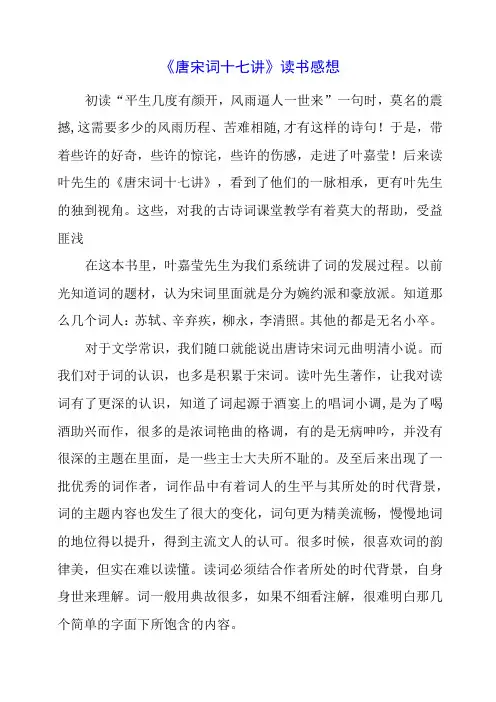 《唐宋词十七讲》读书感想

初读“平生几度有颜开，风雨逼人一世来”一句时，莫名的震撼,这需要多少的风雨历程、苦难相随,才有这样的诗句！于是，带着些许的好奇，些许的惊诧，些许的伤感，走进了叶嘉莹！后来读叶先生的《唐宋词十七讲》，看到了他们的一脉相承，更有叶先生的独到视角。这些，对我的古诗词课堂教学有着莫大的帮助，受益匪浅

在这本书里，叶嘉莹先生为我们系统讲了词的发展过程。以前光知道词的题材，认为宋词里面就是分为婉约派和豪放派。知道那么几个词人：苏轼、辛弃疾，柳永，李清照。其他的都是无名小卒。

对于文学常识，我们随口就能说出唐诗宋词元曲明清小说。而我们对于词的认识，也多是积累于宋词。读叶先生著作，让我对读词有了更深的认识，知道了词起源于酒宴上的唱词小调，是为了喝酒助兴而作，很多的是浓词艳曲的格调，有的是无病呻吟，并没有很深的主题在里面，是一些主士大夫所不耻的。及至后来出现了一批优秀的词作者，词作品中有着词人的生平与其所处的时代背景，词的主题内容也发生了很大的变化，词句更为精美流畅，慢慢地词的地位得以提升，得到主流文人的认可。很多时候，很喜欢词的韵律美，但实在难以读懂。读词必须结合作者所处的时代背景，自身身世来理解。词一般用典故很多，如果不细看注解，很难明白那几个简单的字面下所饱含的内容。